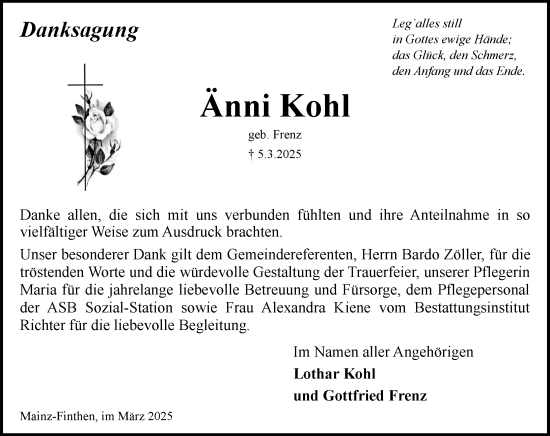 Danksagung

Leg´alles still
in Gottes ewige Hände;
das Glück, den Schmerz,
den Anfang und das Ende.

Änni Kohl

geb. Frenz

† 5.3.2025

Danke allen, die sich mit uns verbunden fühlten und ihre Anteilnahme in so vielfältiger Weise zum Ausdruck brachten.

Unser besonderer Dank gilt dem Gemeindereferenten, Herrn Bardo Zöller, für die tröstenden Worte und die würdevolle Gestaltung der Trauerfeier, unserer Pflegerin Maria für die jahrelange liebevolle Betreuung und Fürsorge, dem Pflegepersonal der ASB Sozial-Station sowie Frau Alexandra Kiene vom Bestattungsinstitut Richter für die liebevolle Begleitung.

Im Namen aller Angehörigen
Lothar Kohl
und Gottfried Frenz

Mainz-Finthen, im März 2025